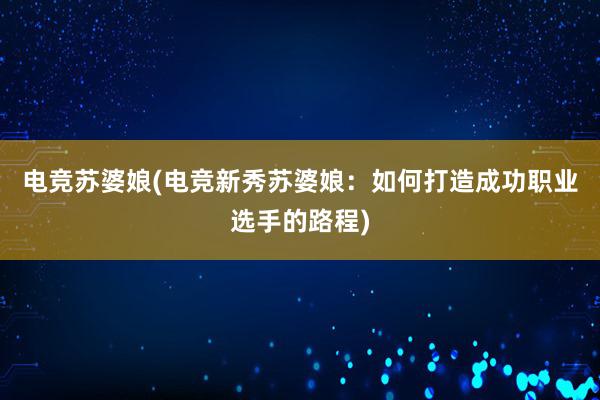 电竞苏婆娘(电竞新秀苏婆娘：如何打造成功职业选手的路程)